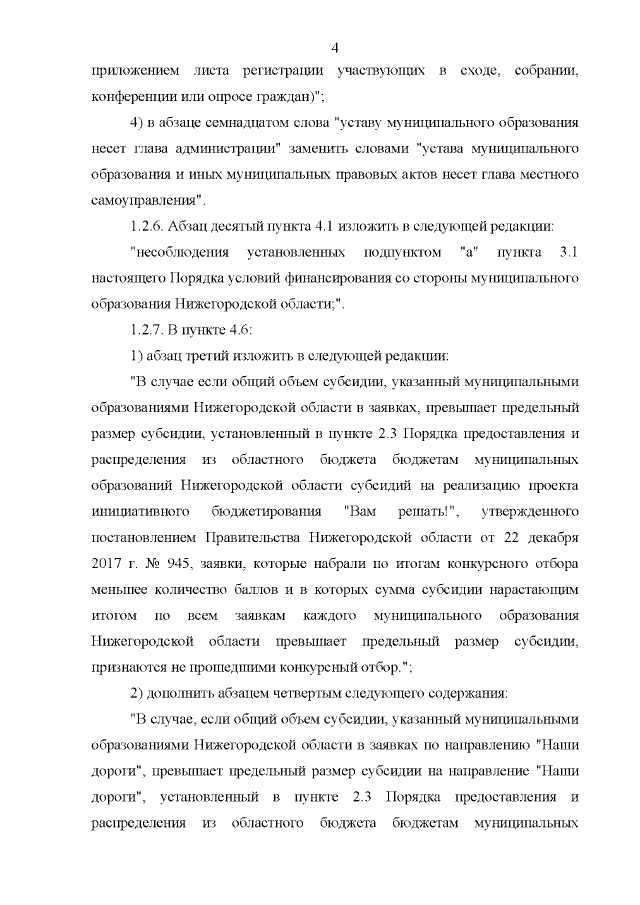 4

приложением листа регистрации участвующих в сходе, собрании, конференции или опросе граждан)";

4) в абзаце семнадцатом слова "уставу муниципального образования несет глава администрации" заменить словами "устава муниципального образования и иных муниципальных правовых актов несет глава местного самоуправления".

1.2.6. Абзац десятый пункта 4.1 изложить в следующей редакции:

"несоблюдения установленных подпунктом "а" пункта 3.1 настоящего Порядка условий финансирования со стороны муниципального образования Нижегородской области;".

1.2.7. В пункте 4.6:

1) абзац третий изложить в следующей редакции:

"В случае если общий объем субсидии, указанный муниципальными образованиями Нижегородской области в заявках, превышает предельный размер субсидии, установленный в пункте 2.3 Порядка предоставления и распределения из областного бюджета бюджетам муниципальных образований Нижегородской области субсидий на реализацию проекта инициативного бюджетирования "Вам решать!", утвержденного постановлением Правительства Нижегородской области от 22 декабря 2017 г. № 945, заявки, которые набрали по итогам конкурсного отбора меньшее количество баллов и в которых сумма субсидии нарастающим итогом по всем заявкам каждого муниципального образования Нижегородской области превышает предельный размер субсидии, признаются не прошедшими конкурсный отбор.";

2) дополнить абзацем четвертым следующего содержания:

"В случае, если общий объем субсидии, указанный муниципальными образованиями Нижегородской области в заявках по направлению "Наши дороги", превышает предельный размер субсидии на направление "Наши дороги", установленный в пункте 2.3 Порядка предоставления и распределения из областного бюджета бюджетам муниципальных